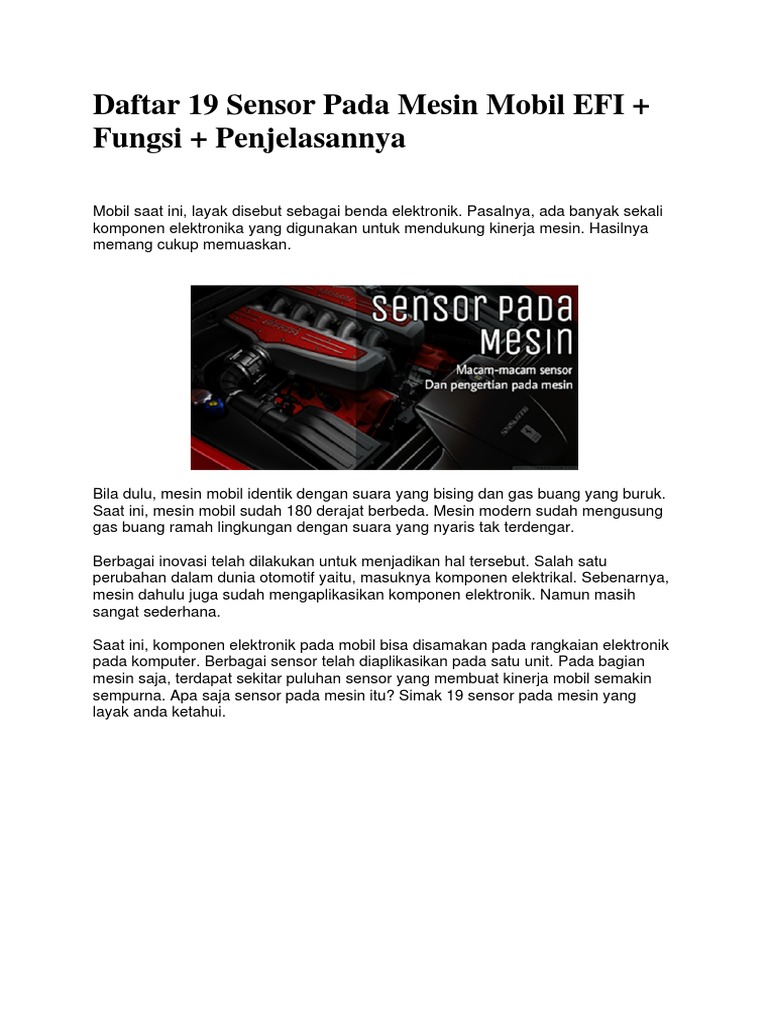 Daftar 19 Sensor Pada Mesin Mobil EFI + Fungsi + Penjelasannya

Mobil saat ini, layak disebut sebagai benda elektronik. Pasalnya, ada banyak sekali komponen elektronika yang digunakan untuk mendukung kinerja mesin. Hasilnya memang cukup memuaskan.

SENSOR PADA MESIN
Macam-macam sensor
Dan pengertian pada mesin

Bila dulu, mesin mobil identik dengan suara yang bising dan gas buang yang buruk. Saat ini, mesin mobil sudah 180 derajat berbeda. Mesin modern sudah mengusung gas buang ramah lingkungan dengan suara yang nyaris tak terdengar.

Berbagai inovasi telah dilakukan untuk menjadikan hal tersebut. Salah satu perubahan dalam dunia otomotif yaitu, masuknya komponen elektrikal. Sebenarnya, mesin dahulu juga sudah mengaplikasikan komponen elektronik. Namun masih sangat sederhana.

Saat ini, komponen elektronik pada mobil bisa disamakan pada rangkaian elektronik pada komputer. Berbagai sensor telah diaplikasikan pada satu unit. Pada bagian mesin saja, terdapat sekitar puluhan sensor yang membuat kinerja mobil semakin sempurna. Apa saja sensor pada mesin itu? Simak 19 sensor pada mesin yang layak anda ketahui.